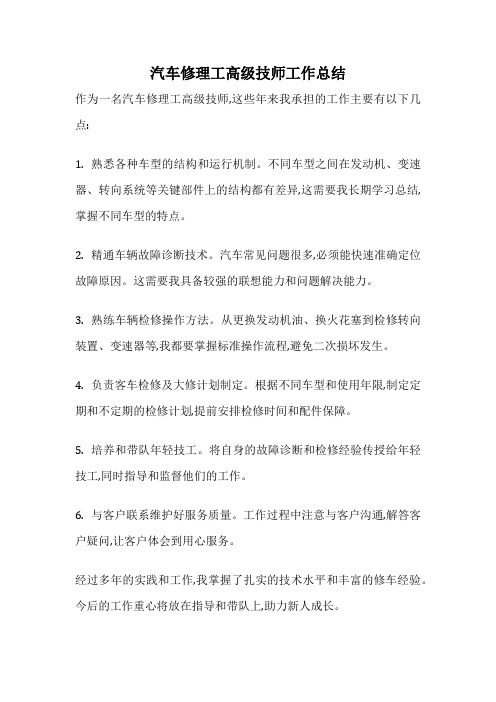 汽车修理工高级技师工作总结

作为一名汽车修理工高级技师,这些年来我承担的工作主要有以下几点:

1. 熟悉各种车型的结构和运行机制。不同车型之间在发动机、变速器、转向系统等关键部件上的结构都有差异,这需要我长期学习总结,掌握不同车型的特点。

2. 精通车辆故障诊断技术。汽车常见问题很多,必须能快速准确定位故障原因。这需要我具备较强的联想能力和问题解决能力。

3. 熟练车辆检修操作方法。从更换发动机油、换火花塞到检修转向装置、变速器等,我都要掌握标准操作流程,避免二次损坏发生。

4. 负责客车检修及大修计划制定。根据不同车型和使用年限,制定定期和不定期的检修计划,提前安排检修时间和配件保障。

5. 培养和带队年轻技工。将自身的故障诊断和检修经验传授给年轻技工,同时指导和监督他们的工作。

6. 与客户联系维护好服务质量。工作过程中注意与客户沟通,解答客户疑问,让客户体会到用心服务。

经过多年的实践和工作,我掌握了扎实的技术水平和丰富的修车经验。今后的工作重心将放在指导和带队上,助力新人成长。